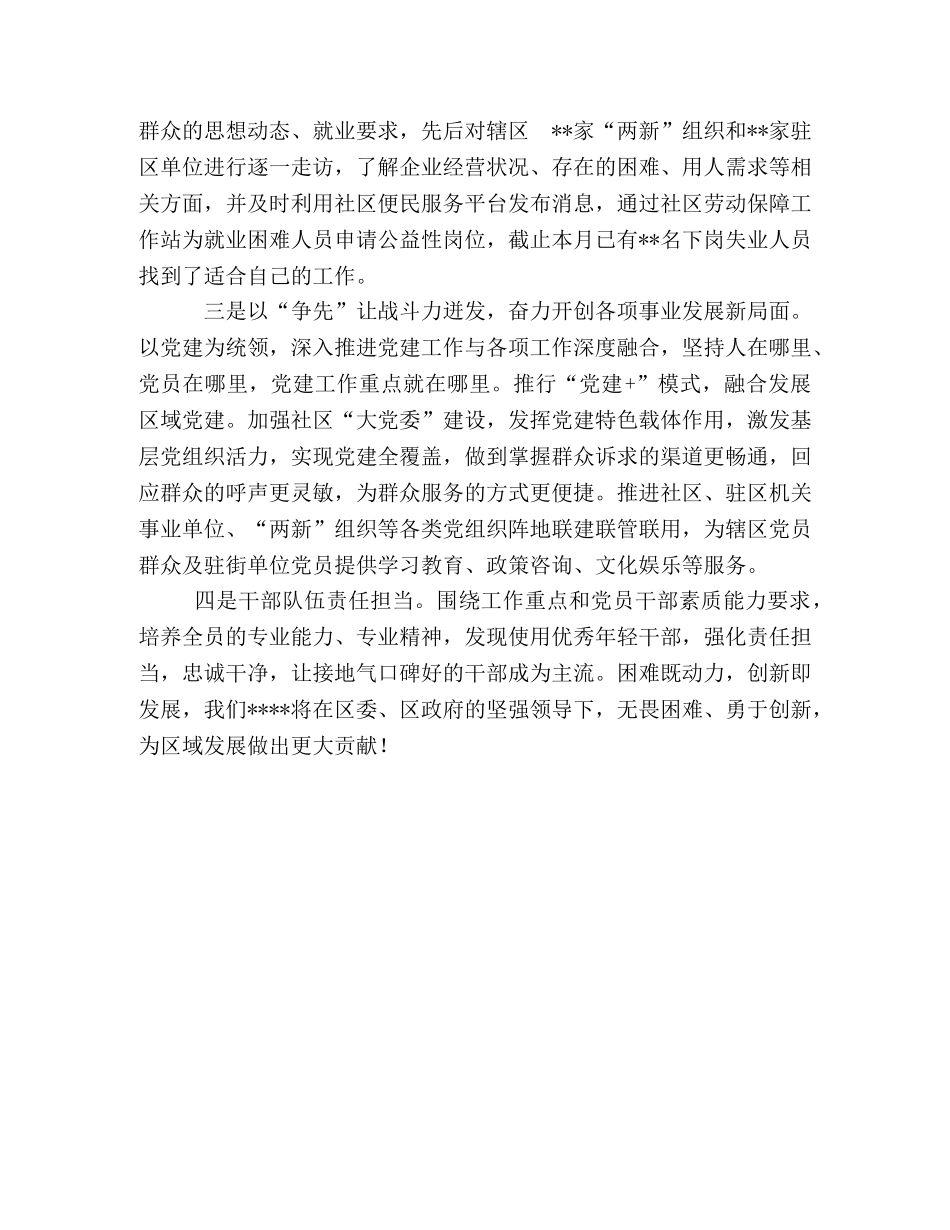 群众的思想动态、就业要求，先后对辖区 **家“两新”组织和**家驻区单位进行逐一走访，了解企业经营状况、存在的困难、用人需求等相关方面，并及时利用社区便民服务平台发布消息，通过社区劳动保障工作站为就业困难人员申请公益性岗位，截止本月已有**名下岗失业人员找到了适合自己的工作。

三是以“争先”让战斗力迸发，奋力开创各项事业发展新局面。以党建为统领，深入推进党建工作与各项工作深度融合，坚持人在哪里、党员在哪里，党建工作重点就在哪里。推行“党建+”模式，融合发展区域党建。加强社区“大党委”建设，发挥党建特色载体作用，激发基层党组织活力，实现党建全覆盖，做到掌握群众诉求的渠道更畅通，回应群众的呼声更灵敏，为群众服务的方式更便捷。推进社区、驻区机关事业单位、“两新”组织等各类党组织阵地联建联管联用，为辖区党员群众及驻街单位党员提供学习教育、政策咨询、文化娱乐等服务。

四是干部队伍责任担当。围绕工作重点和党员干部素质能力要求，培养全员的专业能力、专业精神，发现使用优秀年轻干部，强化责任担当，忠诚干净，让接地气口碑好的干部成为主流。困难既动力，创新即发展，我们****将在区委、区政府的坚强领导下，无畏困难、勇于创新，为区域发展做出更大贡献！